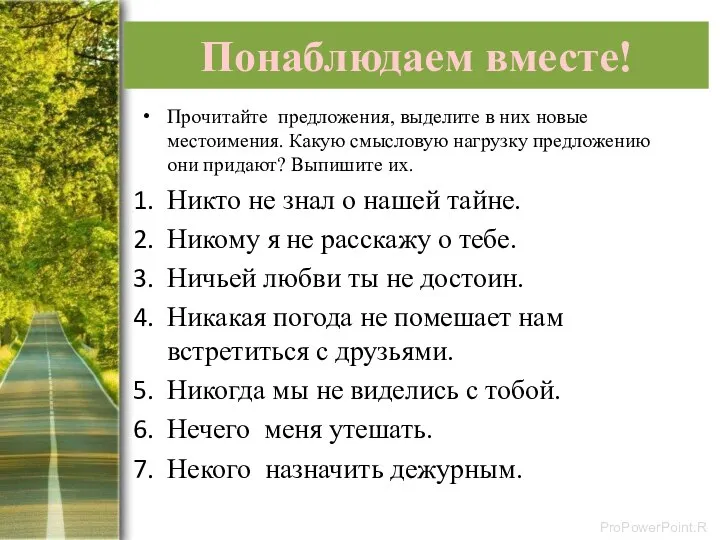 Понаблюдаем вместе!

• Прочитайте предложения, выделите в них новые местоимения. Какую смысловую нагрузку предложению они придают? Выпишите их.

1. Никто не знал о нашей тайне.
2. Никому я не расскажу о тебе.
3. Ничьей любви ты не достоин.
4. Никакая погода не помешает нам встретиться с друзьями.
5. Никогда мы не виделись с тобой.
6. Нечего меня утешать.
7. Некого назначить дежурным.

ProPowerPoint.R